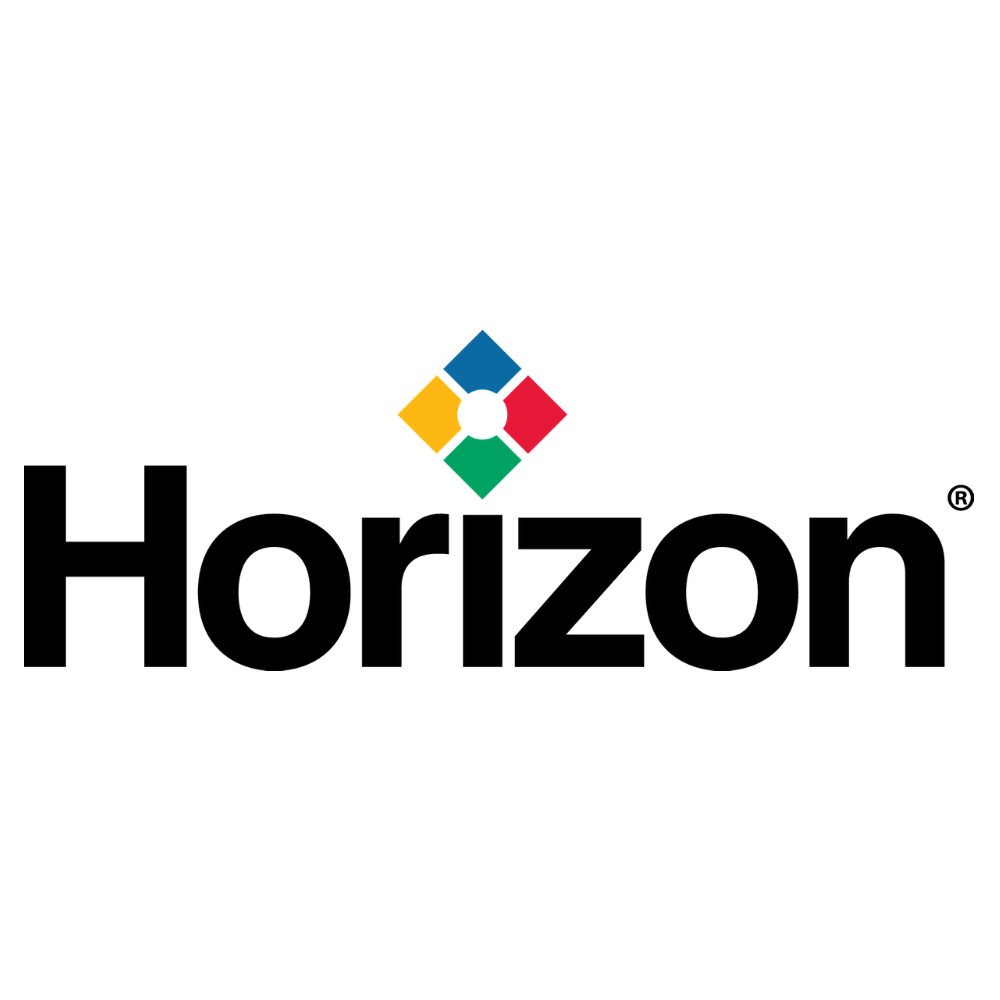 Horizon®